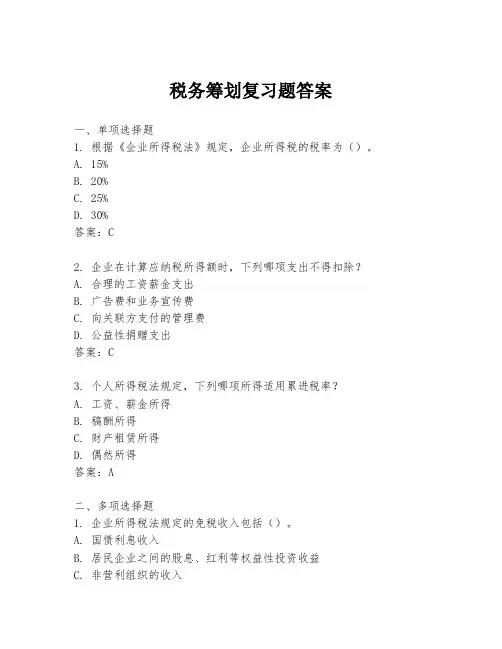 税务筹划复习题答案

一、单项选择题
1. 根据《企业所得税法》规定，企业所得税的税率为（）。
A. 15%
B. 20%
C. 25%
D. 30%
答案：C

2. 企业在计算应纳税所得额时，下列哪项支出不得扣除？
A. 合理的工资薪金支出
B. 广告费和业务宣传费
C. 向关联方支付的管理费
D. 公益性捐赠支出
答案：C

3. 个人所得税法规定，下列哪项所得适用累进税率？
A. 工资、薪金所得
B. 稿酬所得
C. 财产租赁所得
D. 偶然所得
答案：A

二、多项选择题
1. 企业所得税法规定的免税收入包括（）。
A. 国债利息收入
B. 居民企业之间的股息、红利等权益性投资收益
C. 非营利组织的收入